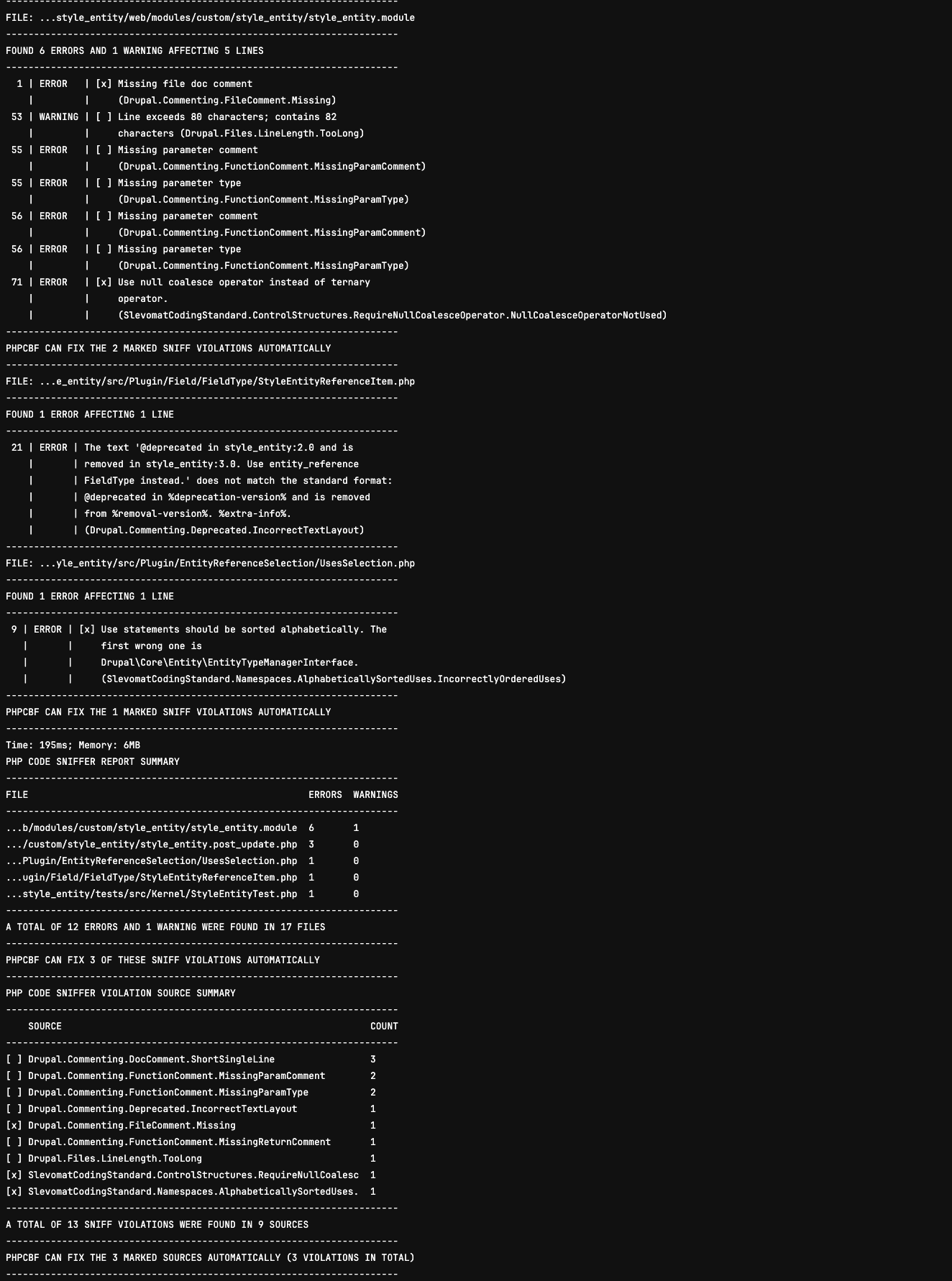 ----------------------------------------------------------------------
FILE: ...style_entity/web/modules/custom/style_entity/style_entity.module
----------------------------------------------------------------------
FOUND 6 ERRORS AND 1 WARNING AFFECTING 5 LINES
----------------------------------------------------------------------
  1 | ERROR   | [x] Missing file doc comment
    |         |     (Drupal.Commenting.FileComment.Missing)
 53 | WARNING | [ ] Line exceeds 80 characters; contains 82
    |         |     characters (Drupal.Files.LineLength.TooLong)
 55 | ERROR   | [ ] Missing parameter comment
    |         |     (Drupal.Commenting.FunctionComment.MissingParamComment)
 55 | ERROR   | [ ] Missing parameter type
    |         |     (Drupal.Commenting.FunctionComment.MissingParamType)
 56 | ERROR   | [ ] Missing parameter comment
    |         |     (Drupal.Commenting.FunctionComment.MissingParamComment)
 56 | ERROR   | [ ] Missing parameter type
    |         |     (Drupal.Commenting.FunctionComment.MissingParamType)
 71 | ERROR   | [x] Use null coalesce operator instead of ternary
    |         |     operator.
    |         |     (SlevomatCodingStandard.ControlStructures.RequireNullCoalesceOperator.NullCoalesceOperatorNotUsed)
----------------------------------------------------------------------
PHPCBF CAN FIX THE 2 MARKED SNIFF VIOLATIONS AUTOMATICALLY
----------------------------------------------------------------------
FILE: ...e_entity/src/Plugin/Field/FieldType/StyleEntityReferenceItem.php
----------------------------------------------------------------------
FOUND 1 ERROR AFFECTING 1 LINE
----------------------------------------------------------------------
 21 | ERROR | The text '@deprecated in style_entity:2.0 and is
    |       | removed in style_entity:3.0. Use entity_reference
    |       | FieldType instead.' does not match the standard format:
    |       | @deprecated in %deprecation-version% and is removed
    |       | from %removal-version%. %extra-info%.
    |       | (Drupal.Commenting.Deprecated.IncorrectTextLayout)
----------------------------------------------------------------------
FILE: ...yle_entity/src/Plugin/EntityReferenceSelection/UsesSelection.php
----------------------------------------------------------------------
FOUND 1 ERROR AFFECTING 1 LINE
----------------------------------------------------------------------
 9 | ERROR | [x] Use statements should be sorted alphabetically. The
   |       |     first wrong one is
   |       |     Drupal\Core\Entity\EntityTypeManagerInterface.
   |       |     (SlevomatCodingStandard.Namespaces.AlphabeticallySortedUses.IncorrectlyOrderedUses)
----------------------------------------------------------------------
PHPCBF CAN FIX THE 1 MARKED SNIFF VIOLATIONS AUTOMATICALLY
----------------------------------------------------------------------
Time: 195ms; Memory: 6MB
PHP CODE SNIFFER REPORT SUMMARY
----------------------------------------------------------------------
FILE                                                  ERRORS  WARNINGS
----------------------------------------------------------------------
...b/modules/custom/style_entity/style_entity.module  6       1
.../custom/style_entity/style_entity.post_update.php  3       0
...Plugin/EntityReferenceSelection/UsesSelection.php  1       0
...ugin/Field/FieldType/StyleEntityReferenceItem.php  1       0
...style_entity/tests/src/Kernel/StyleEntityTest.php  1       0
----------------------------------------------------------------------
A TOTAL OF 12 ERRORS AND 1 WARNING WERE FOUND IN 17 FILES
----------------------------------------------------------------------
PHPCBF CAN FIX 3 OF THESE SNIFF VIOLATIONS AUTOMATICALLY
----------------------------------------------------------------------
PHP CODE SNIFFER VIOLATION SOURCE SUMMARY
----------------------------------------------------------------------
    SOURCE                                                       COUNT
----------------------------------------------------------------------
[ ] Drupal.Commenting.DocComment.ShortSingleLine                 3
[ ] Drupal.Commenting.FunctionComment.MissingParamComment        2
[ ] Drupal.Commenting.FunctionComment.MissingParamType           2
[ ] Drupal.Commenting.Deprecated.IncorrectTextLayout             1
[x] Drupal.Commenting.FileComment.Missing                        1
[ ] Drupal.Commenting.FunctionComment.MissingReturnComment       1
[ ] Drupal.Files.LineLength.TooLong                              1
[x] SlevomatCodingStandard.ControlStructures.RequireNullCoalesc  1
[x] SlevomatCodingStandard.Namespaces.AlphabeticallySortedUses.  1
----------------------------------------------------------------------
A TOTAL OF 13 SNIFF VIOLATIONS WERE FOUND IN 9 SOURCES
----------------------------------------------------------------------
PHPCBF CAN FIX THE 3 MARKED SOURCES AUTOMATICALLY (3 VIOLATIONS IN TOTAL)
----------------------------------------------------------------------